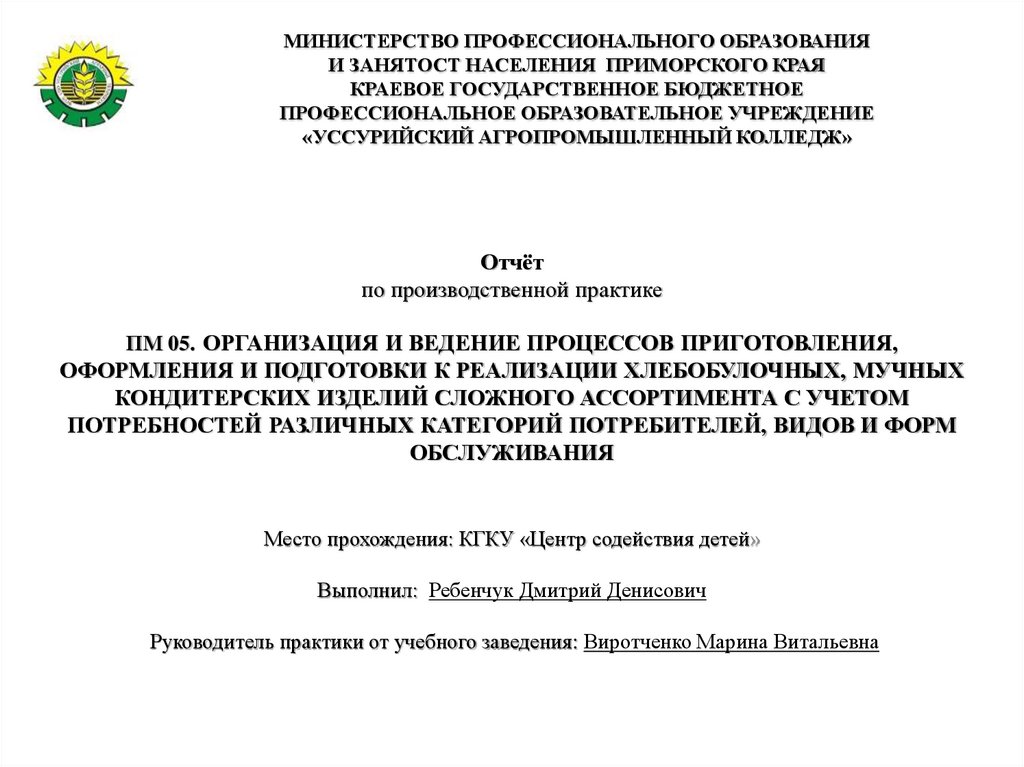 МИНИСТЕРСТВО ПРОФЕССИОНАЛЬНОГО ОБРАЗОВАНИЯ И ЗАНЯТОСТ НАСЕЛЕНИЯ ПРИМОРСКОГО КРАЯ
КРАЕВОЕ ГОСУДАРСТВЕННОЕ БЮДЖЕТНОЕ ПРОФЕССИОНАЛЬНОЕ ОБРАЗОВАТЕЛЬНОЕ УЧРЕЖДЕНИЕ
«УССУРИЙСКИЙ АГРОПРОМЫШЛЕННЫЙ КОЛЛЕДЖ»

Отчёт
по производственной практике

ПМ 05. ОРГАНИЗАЦИЯ И ВЕДЕНИЕ ПРОЦЕССОВ ПРИГОТОВЛЕНИЯ, ОФОРМЛЕНИЯ И ПОДГОТОВКИ К РЕАЛИЗАЦИИ ХЛЕБОБУЛОЧНЫХ, МУЧНЫХ КОНДИТЕРСКИХ ИЗДЕЛИЙ СЛОЖНОГО АССОРТИМЕНТА С УЧЕТОМ ПОТРЕБНОСТЕЙ РАЗЛИЧНЫХ КАТЕГОРИЙ ПОТРЕБИТЕЛЕЙ, ВИДОВ И ФОРМ ОБСЛУЖИВАНИЯ

Место прохождения: КГКУ «Центр содействия детей»

Выполнил: Ребенчук Дмитрий Денисович

Руководитель практики от учебного заведения: Виротченко Марина Витальевна